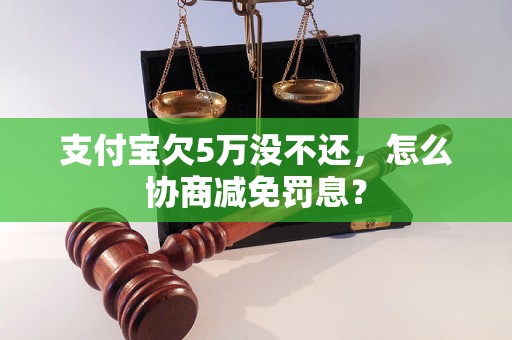 支付宝欠5万没不还，怎么协商减免罚息？